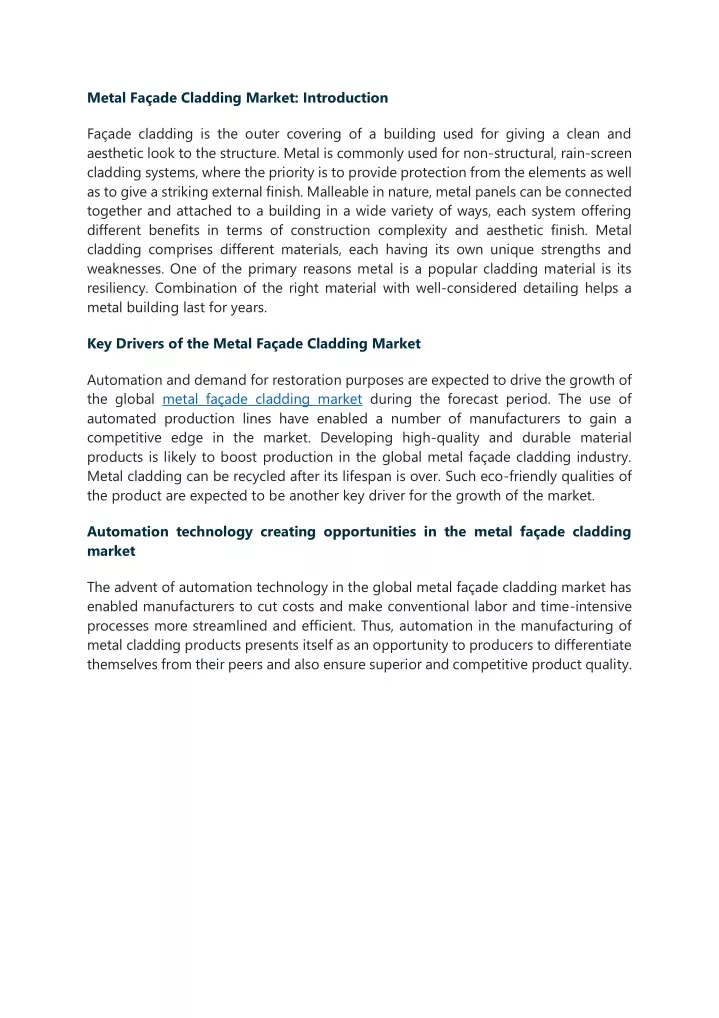 Metal Façade Cladding Market: Introduction

Façade cladding is the outer covering of a building used for giving a clean and aesthetic look to the structure. Metal is commonly used for non-structural, rain-screen cladding systems, where the priority is to provide protection from the elements as well as to give a striking external finish. Malleable in nature, metal panels can be connected together and attached to a building in a wide variety of ways, each system offering different benefits in terms of construction complexity and aesthetic finish. Metal cladding comprises different materials, each having its own unique strengths and weaknesses. One of the primary reasons metal is a popular cladding material is its resiliency. Combination of the right material with well-considered detailing helps a metal building last for years.

Key Drivers of the Metal Façade Cladding Market

Automation and demand for restoration purposes are expected to drive the growth of the global metal façade cladding market during the forecast period. The use of automated production lines have enabled a number of manufacturers to gain a competitive edge in the market. Developing high-quality and durable material products is likely to boost production in the global metal façade cladding industry. Metal cladding can be recycled after its lifespan is over. Such eco-friendly qualities of the product are expected to be another key driver for the growth of the market.

Automation technology creating opportunities in the metal façade cladding market

The advent of automation technology in the global metal façade cladding market has enabled manufacturers to cut costs and make conventional labor and time-intensive processes more streamlined and efficient. Thus, automation in the manufacturing of metal cladding products presents itself as an opportunity to producers to differentiate themselves from their peers and also ensure superior and competitive product quality.